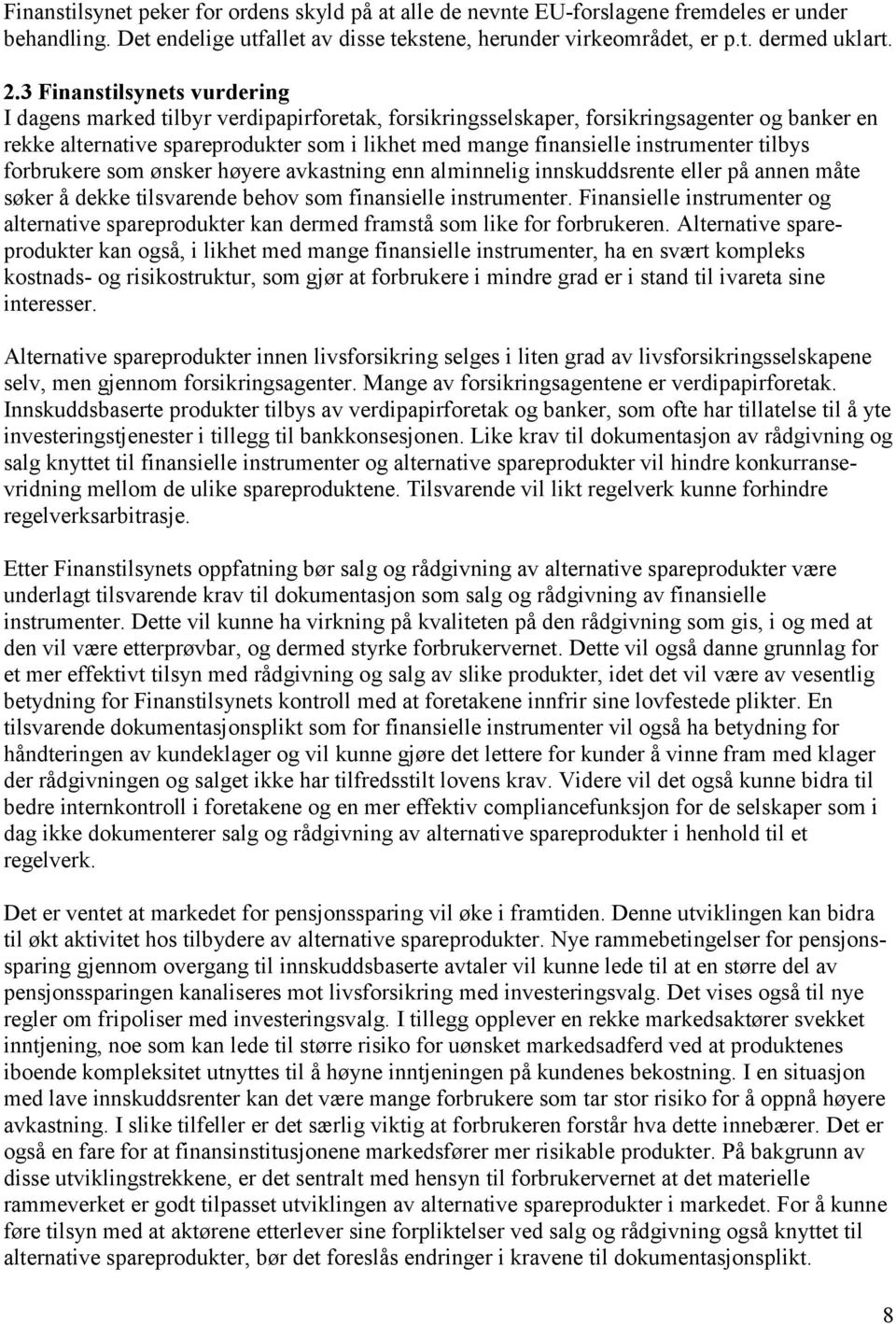 Finanstilsynet peker for ordens skyld på at alle de nevnte EU-forslagene fremdeles er under behandling. Det endelige utfallet av disse tekstene, herunder virkeområdet, er p.t. dermed uklart.

2.3 Finanstilsynets vurdering
I dagens marked tilbyr verdipapirforetak, forsikringsselskaper, forsikringsagenter og banker en rekke alternative spareprodukter som i likhet med mange finansielle instrumenter tilbys forbrukere som ønsker høyere avkastning enn alminnelig innskuddsrente eller på annen måte søker å dekke tilsvarende behov som finansielle instrumenter. Finansielle instrumenter og alternative spareprodukter kan dermed framstå som like for forbrukeren. Alternative spareprodukter kan også, i likhet med mange finansielle instrumenter, ha en svært kompleks kostnads- og risikostruktur, som gjør at forbrukere i mindre grad er i stand til ivareta sine interesser.

Alternative spareprodukter innen livsforsikring selges i liten grad av livsforsikringsselskapene selv, men gjennom forsikringsagenter. Mange av forsikringsagentene er verdipapirforetak. Innskuddsbaserte produkter tilbys av verdipapirforetak og banker, som ofte har tillatelse til å yte investeringstjenester i tillegg til bankkonsesjonen. Like krav til dokumentasjon av rådgivning og salg knyttet til finansielle instrumenter og alternative spareprodukter vil hindre konkurransevridning mellom de ulike spareproduktene. Tilsvarende vil likt regelverk kunne forhindre regelverksarbitrasje.

Etter Finanstilsynets oppfatning bør salg og rådgivning av alternative spareprodukter være underlagt tilsvarende krav til dokumentasjon som salg og rådgivning av finansielle instrumenter. Dette vil kunne ha virkning på kvaliteten på den rådgivning som gis, i og med at den vil være etterprøvbar, og dermed styrke forbrukervernet. Dette vil også danne grunnlag for et mer effektivt tilsyn med rådgivning og salg av slike produkter, idet det vil være av vesentlig betydning for Finanstilsynets kontroll med at foretakene innfrir sine lovfestede plikter. En tilsvarende dokumentasjonsplikt som for finansielle instrumenter vil også ha betydning for håndteringen av kundeklager og vil kunne gjøre det lettere for kunder å vinne fram med klager der rådgivningen og salget ikke har tilfredsstilt lovens krav. Videre vil det også kunne bidra til bedre internkontroll i foretakene og en mer effektiv compliancefunksjon for de selskaper som i dag ikke dokumenterer salg og rådgivning av alternative spareprodukter i henhold til et regelverk.

Det er ventet at markedet for pensjonssparing vil øke i framtiden. Denne utviklingen kan bidra til økt aktivitet hos tilbydere av alternative spareprodukter. Nye rammebetingelser for pensjonssparing gjennom overgang til innskuddsbaserte avtaler vil kunne lede til at en større del av pensjonssparingen kanaliseres mot livsforsikring med investeringsvalg. Det vises også til nye regler om fripoliser med investeringsvalg. I tillegg opplever en rekke markedsaktører svekket inntjening, noe som kan lede til større risiko for uønsket markedsadferd ved at produktenes iboende kompleksitet utnyttes til å høyne inntjeningen på kundenes bekostning. I en situasjon med lave innskuddsrenter kan det være mange forbrukere som tar stor risiko for å oppnå høyere avkastning. I slike tilfeller er det særlig viktig at forbrukeren forstår hva dette innebærer. Det er også en fare for at finansinstitusjonene markedsfører mer risikable produkter. På bakgrunn av disse utviklingstrekkene, er det sentralt med hensyn til forbrukervernet at det materielle rammeverket er godt tilpasset utviklingen av alternative spareprodukter i markedet. For å kunne føre tilsyn med at aktørene etterlever sine forpliktelser ved salg og rådgivning også knyttet til alternative spareprodukter, bør det foreslås endringer i kravene til dokumentasjonsplikt.

8